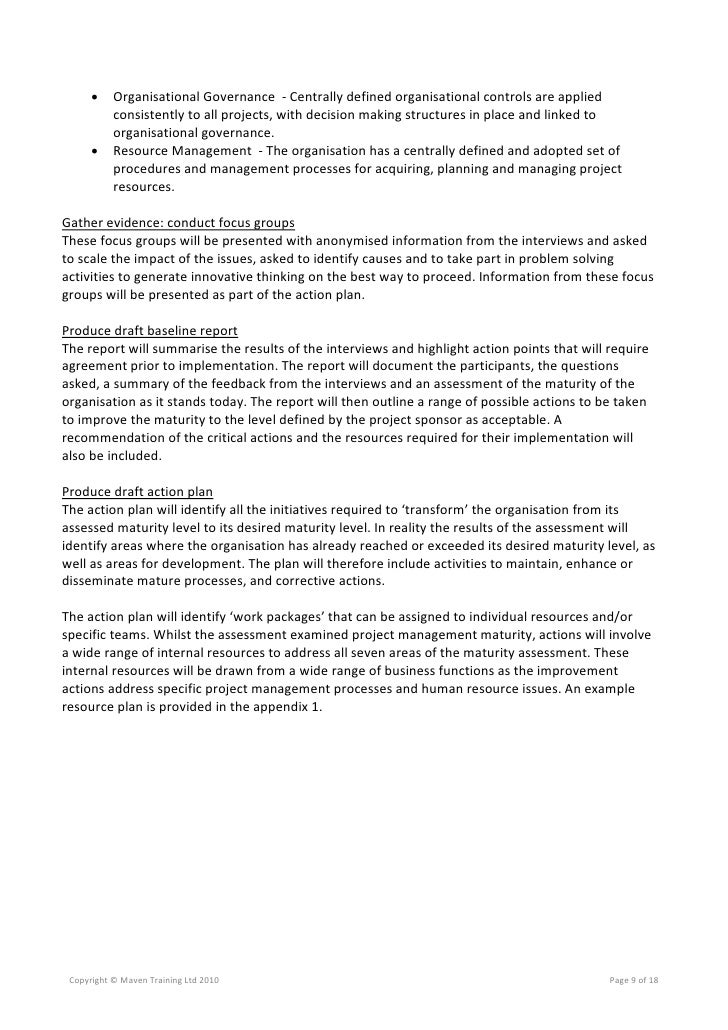 • Organisational Governance - Centrally defined organisational controls are applied consistently to all projects, with decision making structures in place and linked to organisational governance.
• Resource Management - The organisation has a centrally defined and adopted set of procedures and management processes for acquiring, planning and managing project resources.

Gather evidence: conduct focus groups
These focus groups will be presented with anonymised information from the interviews and asked to scale the impact of the issues, asked to identify causes and to take part in problem solving activities to generate innovative thinking on the best way to proceed. Information from these focus groups will be presented as part of the action plan.

Produce draft baseline report
The report will summarise the results of the interviews and highlight action points that will require agreement prior to implementation. The report will document the participants, the questions asked, a summary of the feedback from the interviews and an assessment of the maturity of the organisation as it stands today. The report will then outline a range of possible actions to be taken to improve the maturity to the level defined by the project sponsor as acceptable. A recommendation of the critical actions and the resources required for their implementation will also be included.

Produce draft action plan
The action plan will identify all the initiatives required to 'transform' the organisation from its assessed maturity level to its desired maturity level. In reality the results of the assessment will identify areas where the organisation has already reached or exceeded its desired maturity level, as well as areas for development. The plan will therefore include activities to maintain, enhance or disseminate mature processes, and corrective actions.

The action plan will identify 'work packages' that can be assigned to individual resources and/or specific teams. Whilst the assessment examined project management maturity, actions will involve a wide range of internal resources to address all seven areas of the maturity assessment. These internal resources will be drawn from a wide range of business functions as the improvement actions address specific project management processes and human resource issues. An example resource plan is provided in the appendix 1.

Copyright © Maven Training Ltd 2010

Page 9 of 18